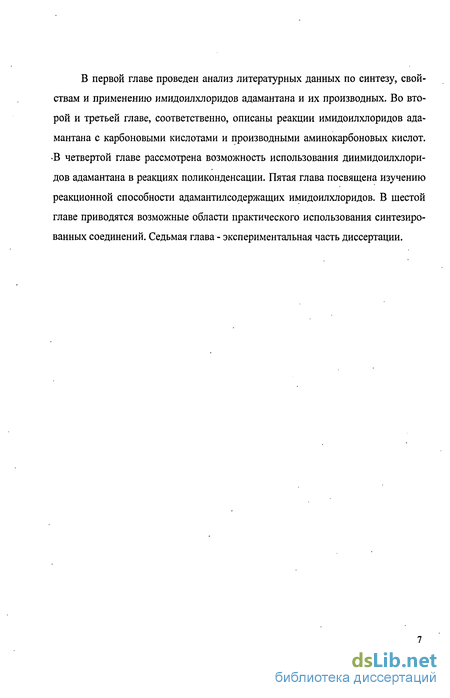 В первой главе проведен анализ литературных данных по синтезу, свойствам и применению имидоилхлоридов адамантана и их производных. Во второй и третьей главе, соответственно, описаны реакции имидоилхлоридов адамантана с карбоновыми кислотами и производными аминокарбоновых кислот. В четвертой главе рассмотрена возможность использования диимидоилхлоридов адамантана в реакциях поликонденсации. Пятая глава посвящена изучению реакционной способности адамантилсодержащих имидоилхлоридов. В шестой главе приводятся возможные области практического использования синтезированных соединений. Седьмая глава - экспериментальная часть диссертации.

7

dsLib.net
библиотека диссертаций